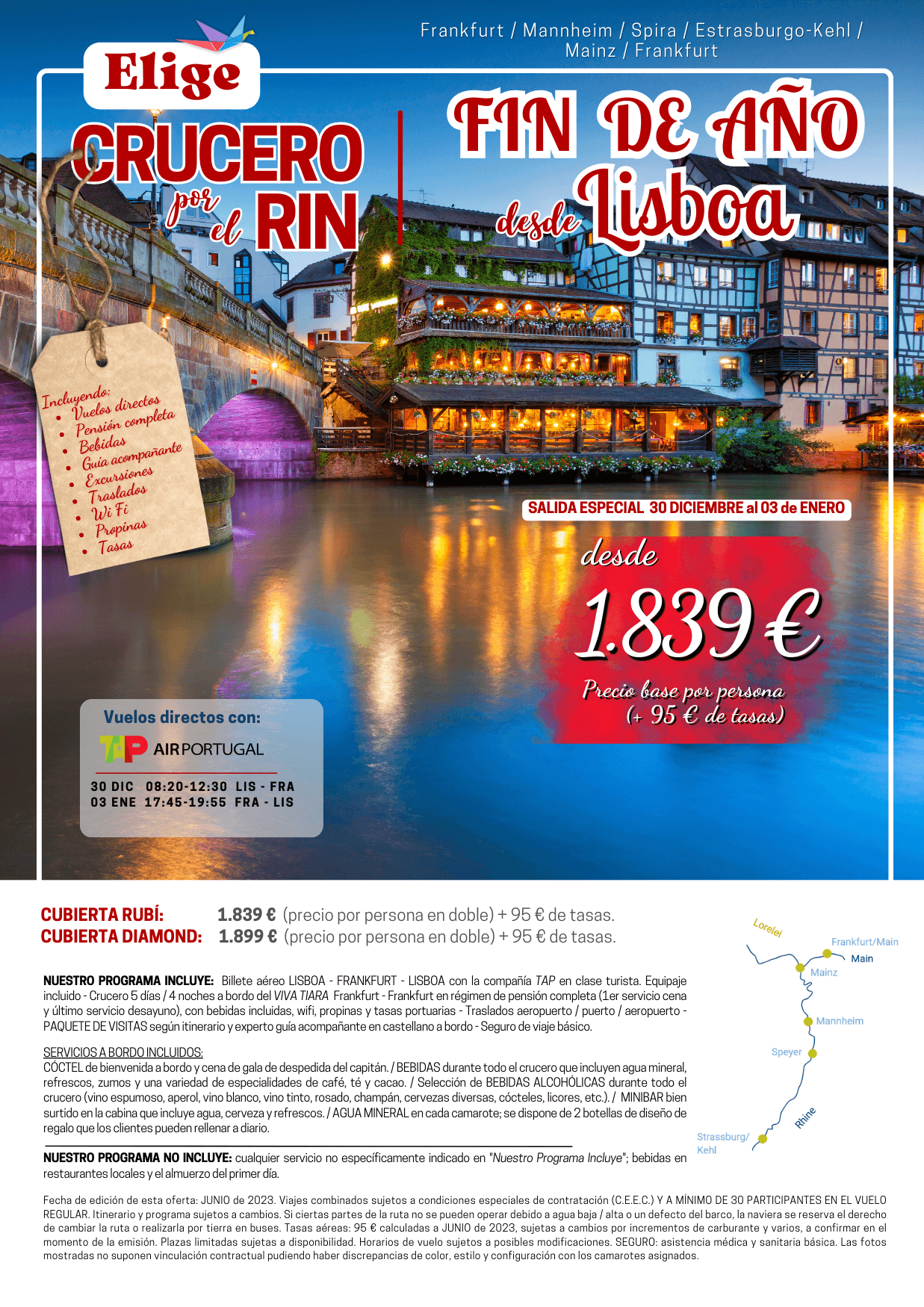 Frankfurt / Mannheim / Spira / Estrasburgo-Kehl / Mainz / Frankfurt

Elige

CRUCERO por el RIN

FIN DE AÑO desde Lisboa

Incluyendo:
• Vuelos directos
• Pensión completa
• Bebidas
• Guía acompañante
• Excursiones
• Traslados
• Wi Fi
• Propinas
• Tasas

SALIDA ESPECIAL 30 DICIEMBRE al 03 de ENERO

desde
1.839 €
Precio base por persona
(+ 95 € de tasas)

Vuelos directos con:
TAP AIR PORTUGAL
30 DIC 08:20-12:30 LIS - FRA
03 ENE 17:45-19:55 FRA - LIS

CUBIERTA RUBÍ: 1.839 € (precio por persona en doble) + 95 € de tasas.
CUBIERTA DIAMOND: 1.899 € (precio por persona en doble) + 95 € de tasas.

NUESTRO PROGRAMA INCLUYE: Billete aéreo LISBOA - FRANKFURT - LISBOA con la compañía TAP en clase turista. Equipaje incluido - Crucero 5 días / 4 noches a bordo del VIVA TIARA Frankfurt - Frankfurt en régimen de pensión completa (1er servicio cena y último servicio desayuno), con bebidas incluidas, wifi, propinas y tasas portuarias - Traslados aeropuerto / puerto / aeropuerto - PAQUETE DE VISITAS según itinerario y experto guía acompañante en castellano a bordo - Seguro de viaje básico.

SERVICIOS A BORDO INCLUIDOS:
CÓCTEL de bienvenida a bordo y cena de gala de despedida del capitán. / BEBIDAS durante todo el crucero que incluyen agua mineral, refrescos, zumos y una variedad de especialidades de café, té y cacao. / Selección de BEBIDAS ALCOHÓLICAS durante todo el crucero (vino espumoso, aperol, vino blanco, vino tinto, rosado, champán, cervezas diversas, cócteles, licores, etc.). / MINIBAR bien surtido en la cabina que incluye agua, cerveza y refrescos. / AGUA MINERAL en cada camarote; se dispone de 2 botellas de diseño de regalo que los clientes pueden rellenar a diario.

NUESTRO PROGRAMA NO INCLUYE: cualquier servicio no específicamente indicado en "Nuestro Programa Incluye"; bebidas en restaurantes locales y el almuerzo del primer día.

Lorelei
Frankfurt/Main
Main
Mainz
Mannheim
Speyer
Rhine
Strassburg/
Kehl

Fecha de edición de esta oferta: JUNIO de 2023. Viajes combinados sujetos a condiciones especiales de contratación (C.E.E.C.) Y A MÍNIMO DE 30 PARTICIPANTES EN EL VUELO REGULAR. Itinerario y programa sujetos a cambios. Si ciertas partes de la ruta no se pueden operar debido a agua baja / alta o un defecto del barco, la naviera se reserva el derecho de cambiar la ruta o realizarla por tierra en buses. Tasas aéreas: 95 € calculadas a JUNIO de 2023, sujetas a cambios por incrementos de carburante y varios, a confirmar en el momento de la emisión. Plazas limitadas sujetas a disponibilidad. Horarios de vuelo sujetos a posibles modificaciones. SEGURO: asistencia médica y sanitaria básica. Las fotos mostradas no suponen vinculación contractual pudiendo haber discrepancias de color, estilo y configuración con los camarotes asignados.